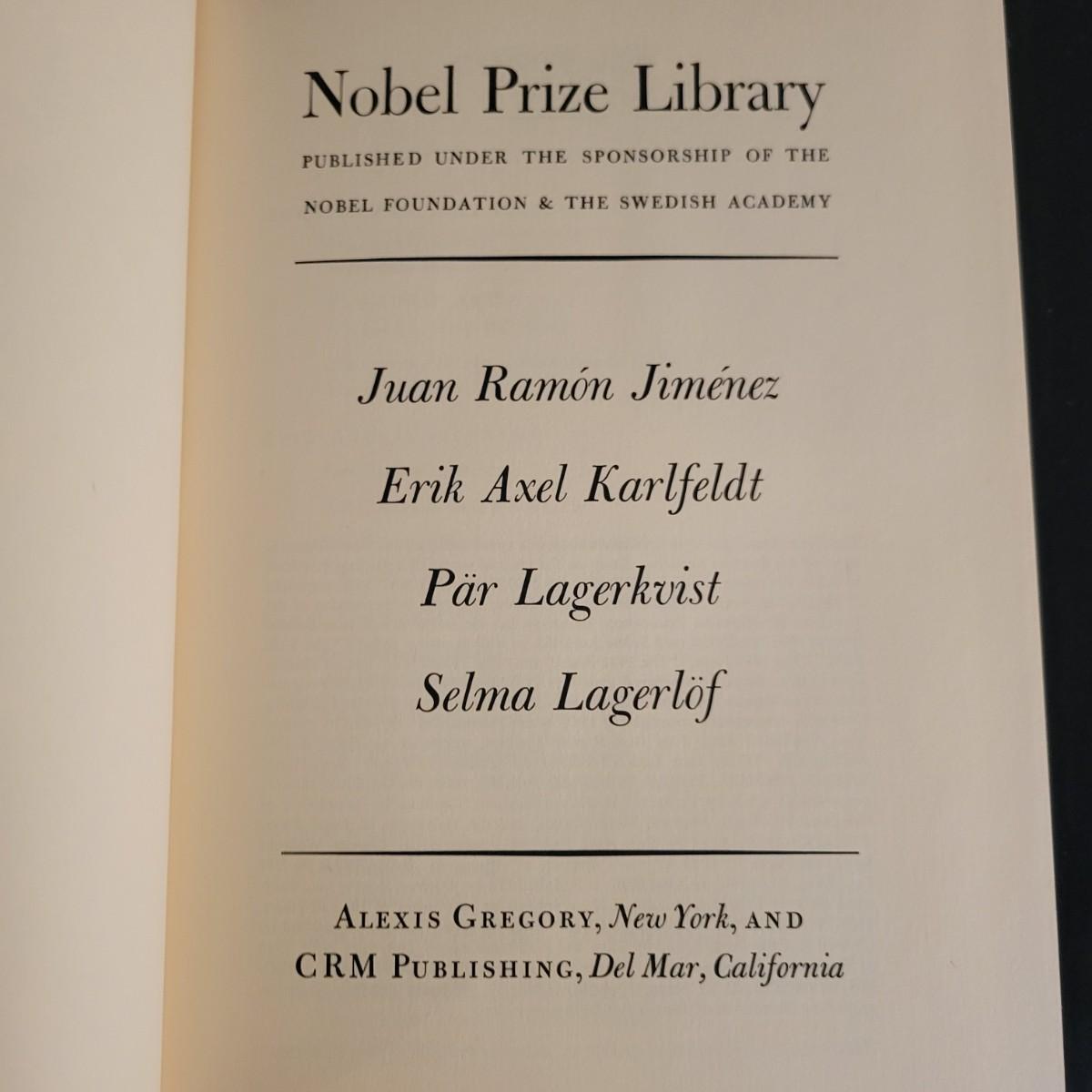 Nobel Prize Library

PUBLISHED UNDER THE SPONSORSHIP OF THE NOBEL FOUNDATION & THE SWEDISH ACADEMY

Juan Ramón Jiménez

Erik Axel Karlfeldt

Pär Lagerkvist

Selma Lagerlöf

ALEXIS GREGORY, New York, AND CRM PUBLISHING, Del Mar, California